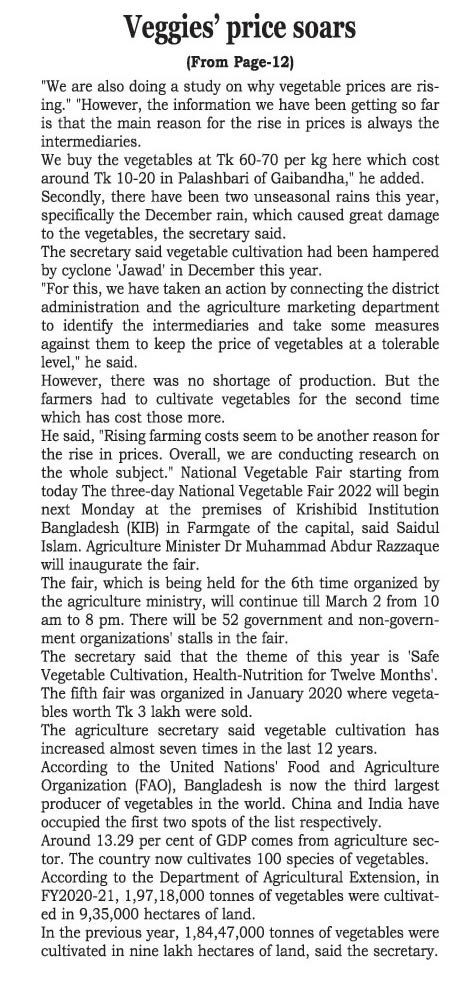 Veggies' price soars

(From Page-12)

"We are also doing a study on why vegetable prices are rising." "However, the information we have been getting so far is that the main reason for the rise in prices is always the intermediaries.

We buy the vegetables at Tk 60-70 per kg here which cost around Tk 10-20 in Palashbari of Gaibandha," he added.

Secondly, there have been two unseasonal rains this year, specifically the December rain, which caused great damage to the vegetables, the secretary said.

The secretary said vegetable cultivation had been hampered by cyclone 'Jawad' in December this year.

"For this, we have taken an action by connecting the district administration and the agriculture marketing department to identify the intermediaries and take some measures against them to keep the price of vegetables at a tolerable level," he said.

However, there was no shortage of production. But the farmers had to cultivate vegetables for the second time which has cost those more.

He said, "Rising farming costs seem to be another reason for the rise in prices. Overall, we are conducting research on the whole subject." National Vegetable Fair starting from today The three-day National Vegetable Fair 2022 will begin next Monday at the premises of Krishibid Institution Bangladesh (KIB) in Farmgate of the capital, said Saidul Islam. Agriculture Minister Dr Muhammad Abdur Razzaque will inaugurate the fair.

The fair, which is being held for the 6th time organized by the agriculture ministry, will continue till March 2 from 10 am to 8 pm. There will be 52 government and non-government organizations' stalls in the fair.

The secretary said that the theme of this year is 'Safe Vegetable Cultivation, Health-Nutrition for Twelve Months'.

The fifth fair was organized in January 2020 where vegetables worth Tk 3 lakh were sold.

The agriculture secretary said vegetable cultivation has increased almost seven times in the last 12 years.

According to the United Nations' Food and Agriculture Organization (FAO), Bangladesh is now the third largest producer of vegetables in the world. China and India have occupied the first two spots of the list respectively.

Around 13.29 per cent of GDP comes from agriculture sector. The country now cultivates 100 species of vegetables.

According to the Department of Agricultural Extension, in FY2020-21, 1,97,18,000 tonnes of vegetables were cultivated in 9,35,000 hectares of land.

In the previous year, 1,84,47,000 tonnes of vegetables were cultivated in nine lakh hectares of land, said the secretary.